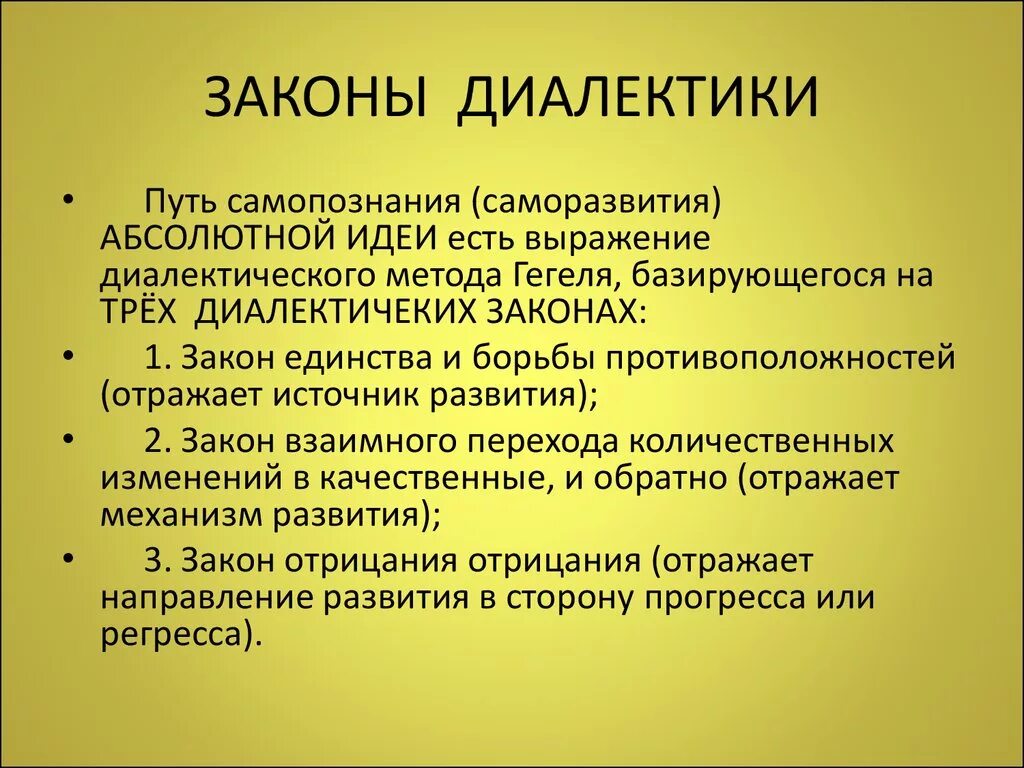 ЗАКОНЫ ДИАЛЕКТИКИ

• Путь самопознания (саморазвития) АБСОЛЮТНОЙ ИДЕИ есть выражение диалектического метода Гегеля, базирующегося на ТРЁХ ДИАЛЕКТИЧЕКИХ ЗАКОНАХ:

• 1. Закон единства и борьбы противоположностей (отражает источник развития);

• 2. Закон взаимного перехода количественных изменений в качественные, и обратно (отражает механизм развития);

• 3. Закон отрицания отрицания (отражает направление развития в сторону прогресса или регресса).